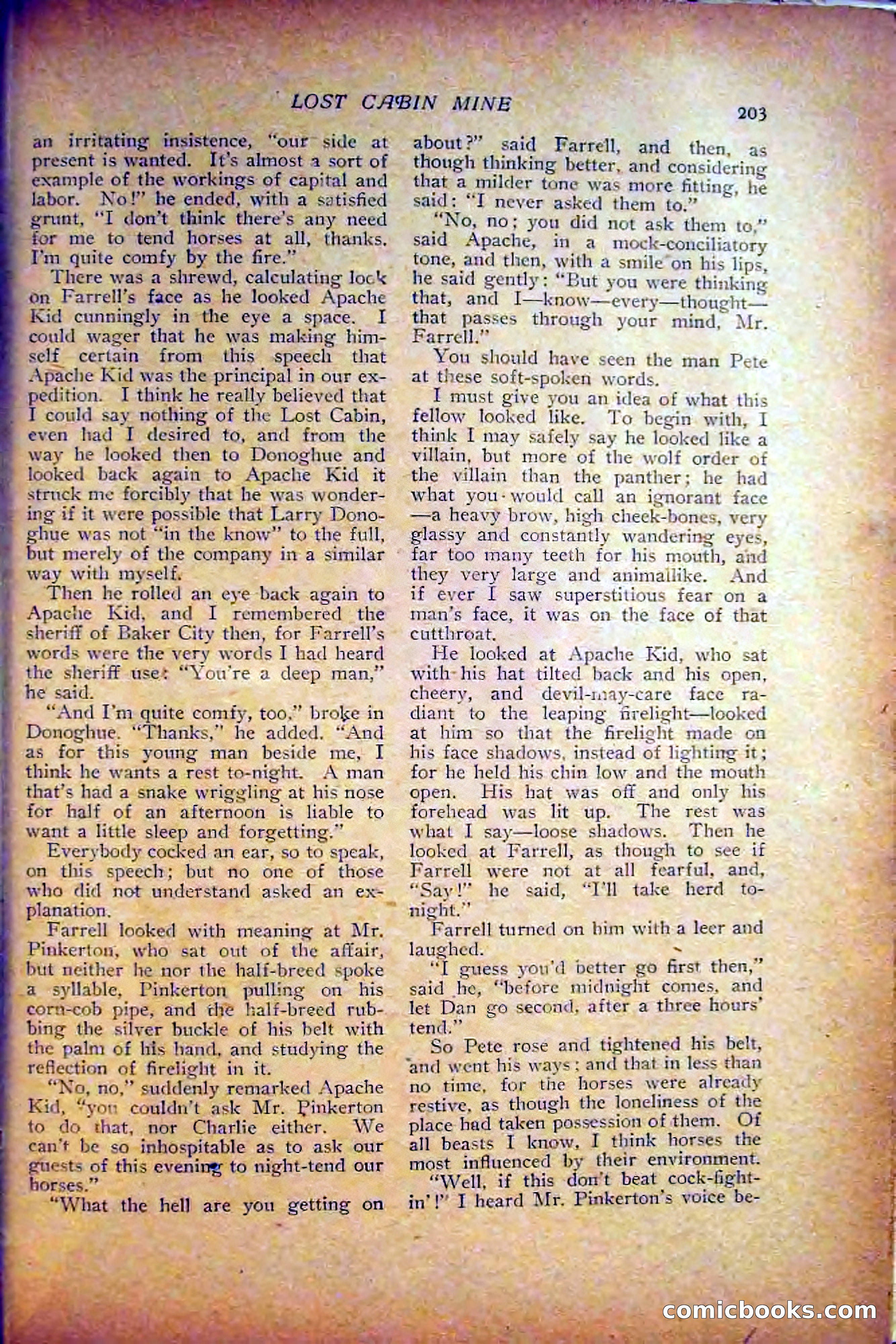 LOST CABIN MINE 203

an irritating insistence, "our side at present is wanted. It's almost a sort of example of the workings of capital and labor. No!" he ended, with a satisfied grunt, "I don't think there's any need for me to tend horses at all, thanks. I'm quite comfy by the fire."

There was a shrewd, calculating look on Farrell's face as he looked Apache Kid cunningly in the eye a space. I could wager that he was making himself certain from this speech that Apache Kid was the principal in our expedition. I think he really believed that I could say nothing of the Lost Cabin, even had I desired to, and from the way he looked then to Donoghue and looked back again to Apache Kid it struck me forcibly that he was wondering if it were possible that Larry Donoghue was not "in the know" to the full, but merely of the company in a similar way with myself.

Then he rolled an eye back again to Apache Kid, and I remembered the sheriff of Baker City then, for Farrell's words were the very words I had heard the sheriff use: "You're a deep man," he said.

"And I'm quite comfy, too," broke in Donoghue. "Thanks," he added. "And as for this young man beside me, I think he wants a rest to-night. A man that's had a snake wriggling at his nose for half of an afternoon is liable to want a little sleep and forgetting."

Everybody cocked an ear, so to speak, on this speech; but no one of those who did not understand asked an explanation.

Farrell looked with meaning at Mr. Pinkerton, who sat out of the affair, but neither he nor the half-breed spoke a syllable, Pinkerton pulling on his corn-cob pipe, and the half-breed rubbing the silver buckle of his belt with the palm of his hand, and studying the reflection of firelight in it.

"No, no," suddenly remarked Apache Kid, "you couldn't ask Mr. Pinkerton to do that, nor Charlie either. We can't be so inhospitable as to ask our guests of this evening to night-tend our horses."

"What the hell are you getting on about?" said Farrell, and then, as though thinking better, and considering that a milder tone was more fitting, he said: "I never asked them to."

"No, no; you did not ask them to," said Apache, in a mock-conciliatory tone, and then, with a smile on his lips, he said gently: "But you were thinking that, and I—know—every—thought—that passes through your mind, Mr. Farrell."

You should have seen the man Pete at these soft-spoken words.

I must give you an idea of what this fellow looked like. To begin with, I think I may safely say he looked like a villain, but more of the wolf order of the villain than the panther; he had what you would call an ignorant face—a heavy brow, high cheek-bones, very glassy and constantly wandering eyes, far too many teeth for his mouth, and they very large and animallike. And if ever I saw superstitious fear on a man's face, it was on the face of that cutthroat.

He looked at Apache Kid, who sat with his hat tilted back and his open, cheery, and devil-may-care face radiant to the leaping firelight—looked at him so that the firelight made on his face shadows, instead of lighting it; for he held his chin low and the mouth open. His hat was off and only his forehead was lit up. The rest was what I say—loose shadows. Then he looked at Farrell, as though to see if Farrell were not at all fearful, and, "Say!" he said, "I'll take herd to-night."

Farrell turned on him with a leer and laughed.

"I guess you'd better go first then," said he, "before midnight comes, and let Dan go second, after a three hours' tend."

So Pete rose and tightened his belt, and went his ways; and that in less than no time, for the horses were already restive, as though the loneliness of the place had taken possession of them. Of all beasts I know, I think horses the most influenced by their environment.

"Well, if this don't beat cock-fightin'!" I heard Mr. Pinkerton's voice be-

comicbooks.com